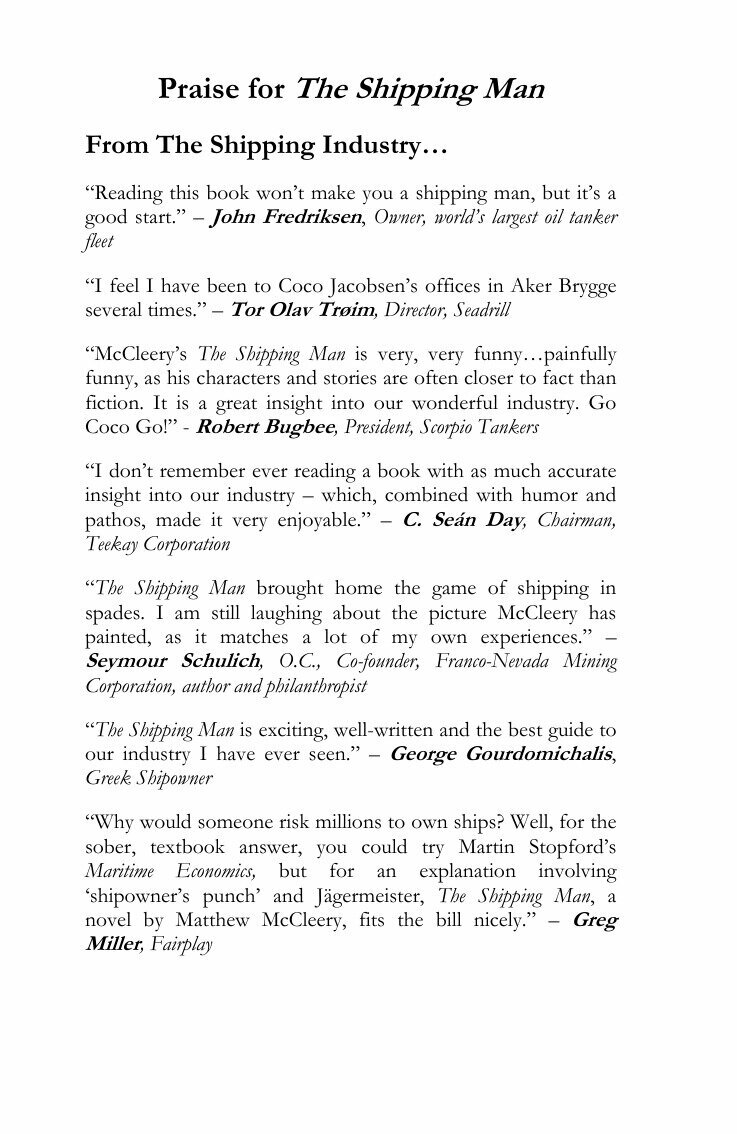 Praise for The Shipping Man

From The Shipping Industry…

"Reading this book won't make you a shipping man, but it's a good start." – John Fredriksen, Owner, world's largest oil tanker fleet

"I feel I have been to Coco Jacobsen's offices in Aker Brygge several times." – Tor Olav Trøim, Director, Seadrill

"McCleery's The Shipping Man is very, very funny…painfully funny, as his characters and stories are often closer to fact than fiction. It is a great insight into our wonderful industry. Go Coco Go!" - Robert Bugbee, President, Scorpio Tankers

"I don't remember ever reading a book with as much accurate insight into our industry – which, combined with humor and pathos, made it very enjoyable." – C. Seán Day, Chairman, Teekay Corporation

"The Shipping Man brought home the game of shipping in spades. I am still laughing about the picture McCleery has painted, as it matches a lot of my own experiences." – Seymour Schulich, O.C., Co-founder, Franco-Nevada Mining Corporation, author and philanthropist

"The Shipping Man is exciting, well-written and the best guide to our industry I have ever seen." – George Gourdomichalis, Greek Shipowner

"Why would someone risk millions to own ships? Well, for the sober, textbook answer, you could try Martin Stopford's Maritime Economics, but for an explanation involving 'shipowner's punch' and Jägermeister, The Shipping Man, a novel by Matthew McCleery, fits the bill nicely." – Greg Miller, Fairplay